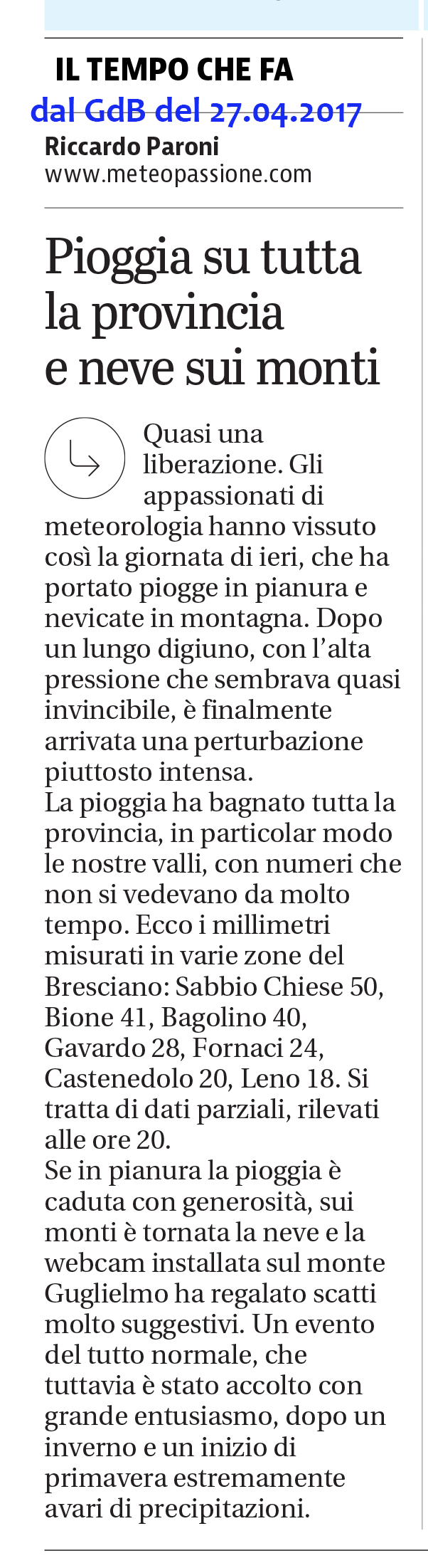 IL TEMPO CHE FA
dal GdB del 27.04.2017
Riccardo Paroni
www.meteopassione.com

Pioggia su tutta la provincia e neve sui monti

Quasi una liberazione. Gli appassionati di meteorologia hanno vissuto così la giornata di ieri, che ha portato piogge in pianura e nevicate in montagna. Dopo un lungo digiuno, con l'alta pressione che sembrava quasi invincibile, è finalmente arrivata una perturbazione piuttosto intensa.
La pioggia ha bagnato tutta la provincia, in particolar modo le nostre valli, con numeri che non si vedevano da molto tempo. Ecco i millimetri misurati in varie zone del Bresciano: Sabbio Chiese 50, Bione 41, Bagolino 40, Gavardo 28, Fornaci 24, Castenedolo 20, Leno 18. Si tratta di dati parziali, rilevati alle ore 20.
Se in pianura la pioggia è caduta con generosità, sui monti è tornata la neve e la webcam installata sul monte Guglielmo ha regalato scatti molto suggestivi. Un evento del tutto normale, che tuttavia è stato accolto con grande entusiasmo, dopo un inverno e un inizio di primavera estremamente avari di precipitazioni.